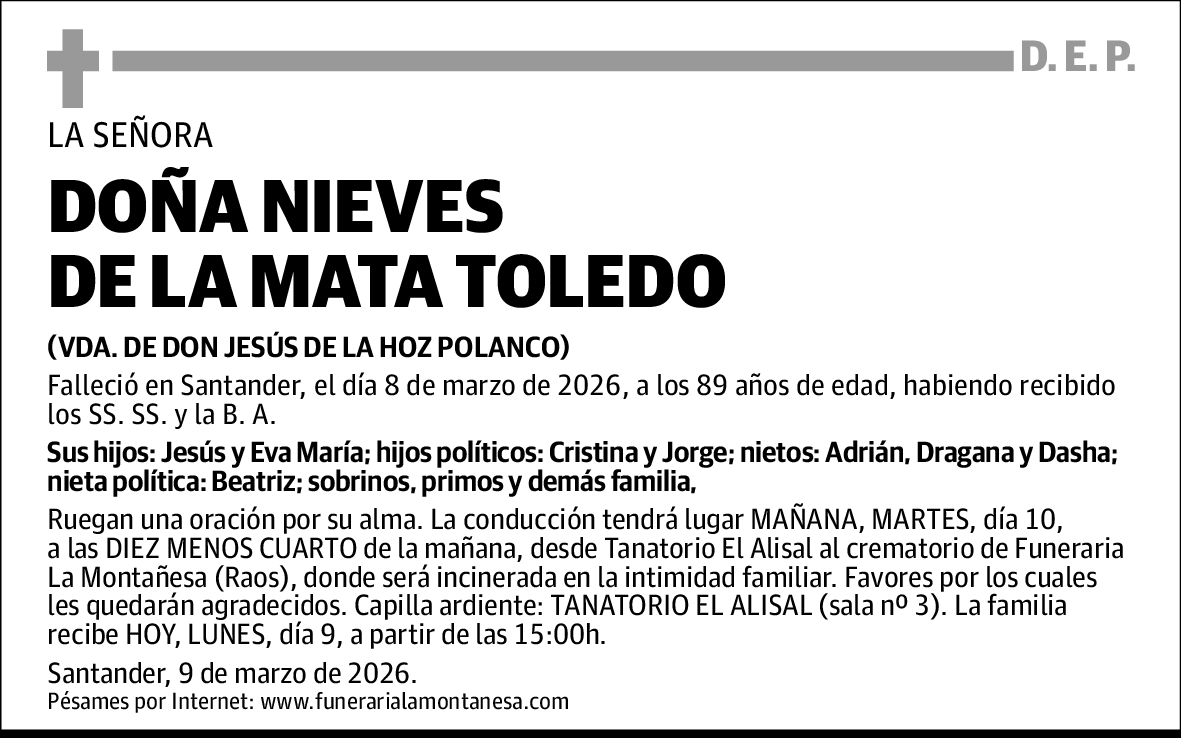 D. E. P.

LA SEÑORA

DOÑA NIEVES DE LA MATA TOLEDO

(VDA. DE DON JESÚS DE LA HOZ POLANCO)

Falleció en Santander, el día 8 de marzo de 2026, a los 89 años de edad, habiendo recibido los SS. SS. y la B. A.

Sus hijos: Jesús y Eva María; hijos políticos: Cristina y Jorge; nietos: Adrián, Dragana y Dasha; nieta política: Beatriz; sobrinos, primos y demás familia,

Ruegan una oración por su alma. La conducción tendrá lugar MAÑANA, MARTES, día 10, a las DIEZ MENOS CUARTO de la mañana, desde Tanatorio El Alisal al crematorio de Funeraria La Montañesa (Raos), donde será incinerada en la intimidad familiar. Favores por los cuales les quedarán agradecidos. Capilla ardiente: TANATORIO EL ALISAL (sala nº 3). La familia recibe HOY, LUNES, día 9, a partir de las 15:00h.

Santander, 9 de marzo de 2026.
Pésames por Internet: www.funerarialamontanesa.com